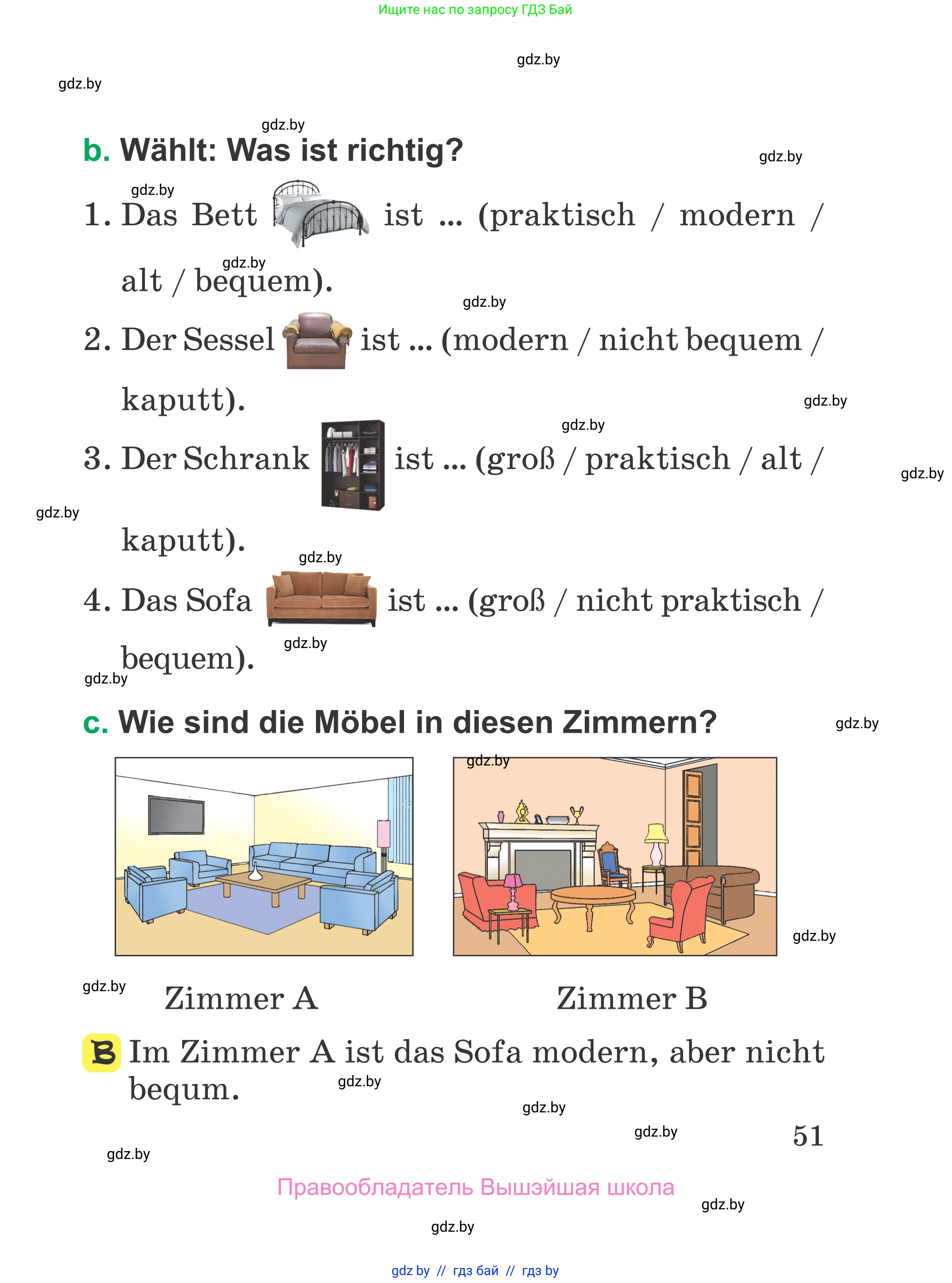 Ищите нас по запросу ГДЗ Бай

gdz.by

gdz.by

gdz.by

b. Wählt: Was ist richtig?

gdz.by

gdz.by

1. Das Bett ist ... (praktisch / modern / alt / bequem).

gdz.by

gdz.by

2. Der Sessel ist ... (modern / nicht bequem / kaputt).

gdz.by

gdz.by

3. Der Schrank ist ... (groß / praktisch / alt / kaputt).

gdz.by

gdz.by

gdz.by

4. Das Sofa ist ... (groß / nicht praktisch / bequem).

gdz.by

gdz.by

c. Wie sind die Möbel in diesen Zimmern?

gdz.by

gdz.by

gdz.by

gdz.by

Zimmer A

Zimmer B

B Im Zimmer A ist das Sofa modern, aber nicht bequm.

gdz.by

gdz.by

gdz.by

51

gdz.by

Правообладатель Вышэйшая школа

gdz.by

gdz.by

gdz by // гдз бай // гдз by